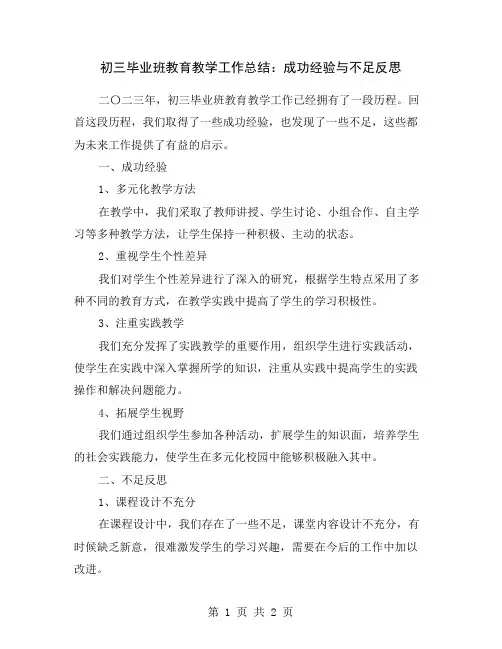 初三毕业班教育教学工作总结：成功经验与不足反思

二〇二三年，初三毕业班教育教学工作已经拥有了一段历程。回首这段历程，我们取得了一些成功经验，也发现了一些不足，这些都为未来工作提供了有益的启示。

一、成功经验

1、多元化教学方法

在教学中，我们采取了教师讲授、学生讨论、小组合作、自主学习等多种教学方法，让学生保持一种积极、主动的状态。

2、重视学生个性差异

我们对学生个性差异进行了深入的研究，根据学生特点采用了多种不同的教育方式，在教学实践中提高了学生的学习积极性。

3、注重实践教学

我们充分发挥了实践教学的重要作用，组织学生进行实践活动，使学生在实践中深入掌握所学的知识，注重从实践中提高学生的实践操作和解决问题能力。

4、拓展学生视野

我们通过组织学生参加各种活动，扩展学生的知识面，培养学生的社会实践能力，使学生在多元化校园中能够积极融入其中。

二、不足反思

1、课程设计不充分

在课程设计中，我们存在了一些不足，课堂内容设计不充分，有时候缺乏新意，很难激发学生的学习兴趣，需要在今后的工作中加以改进。

第 1 页 共 2 页